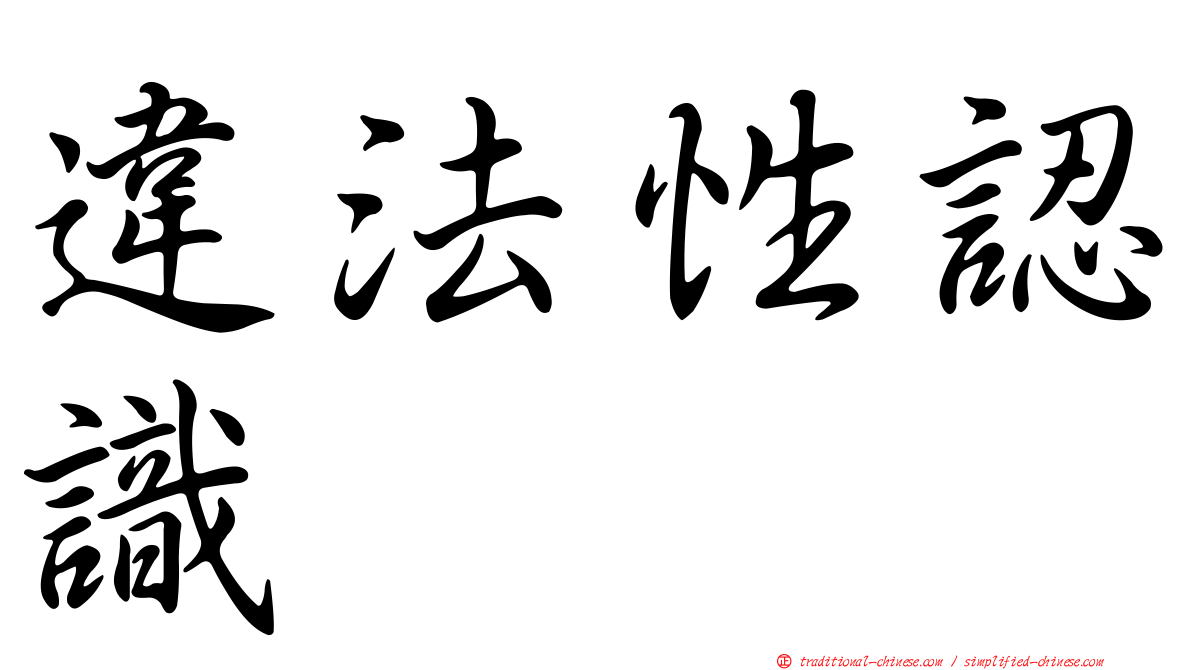 違法性認識

㊣ traditional-chinese.com / simplified-chinese.com